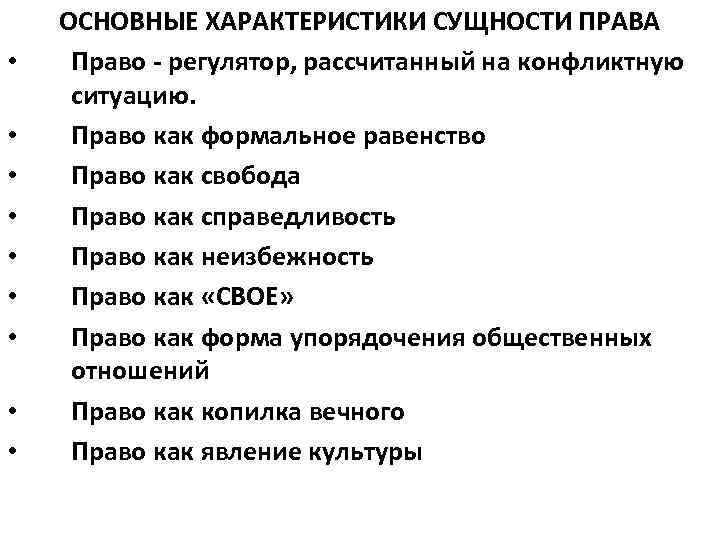 ОСНОВНЫЕ ХАРАКТЕРИСТИКИ СУЩНОСТИ ПРАВА

• Право - регулятор, рассчитанный на конфликтную ситуацию.
• Право как формальное равенство
• Право как свобода
• Право как справедливость
• Право как неизбежность
• Право как «СВОЕ»
• Право как форма упорядочения общественных отношений
• Право как копилка вечного
• Право как явление культуры